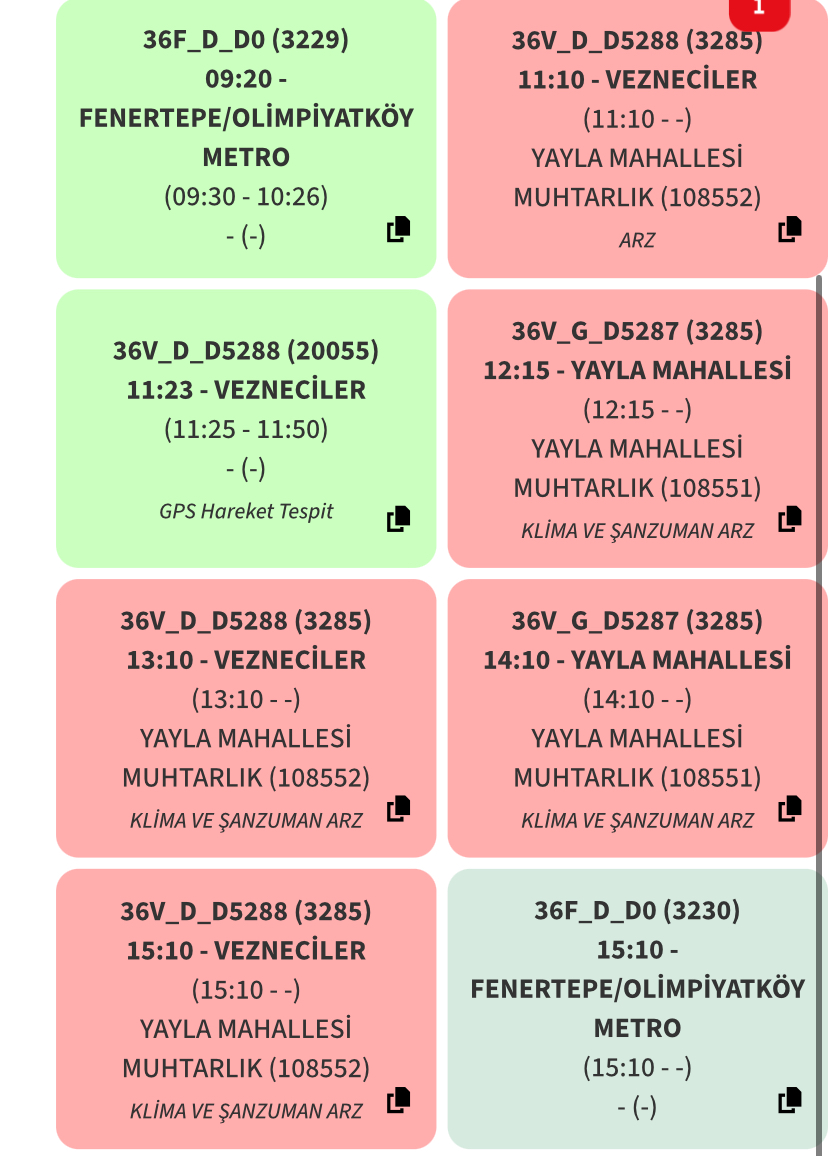 36F_D_D0 (3229)
09:20 - FENERTEPE/OLİMPİYATKÖY METRO
(09:30 - 10:26)
- (-)

1

36V_D_D5288 (3285)
11:10 - VEZNECİLER
(11:10 - -)
YAYLA MAHALLESİ MUHTARLIK (108552)
ARZ

36V_D_D5288 (20055)
11:23 - VEZNECİLER
(11:25 - 11:50)
- (-)
GPS Hareket Tespit

36V_G_D5287 (3285)
12:15 - YAYLA MAHALLESİ
(12:15 - -)
YAYLA MAHALLESİ MUHTARLIK (108551)
KLİMA VE ŞANZUMAN ARZ

36V_D_D5288 (3285)
13:10 - VEZNECİLER
(13:10 - -)
YAYLA MAHALLESİ MUHTARLIK (108552)
KLİMA VE ŞANZUMAN ARZ

36V_G_D5287 (3285)
14:10 - YAYLA MAHALLESİ
(14:10 - -)
YAYLA MAHALLESİ MUHTARLIK (108551)
KLİMA VE ŞANZUMAN ARZ

36V_D_D5288 (3285)
15:10 - VEZNECİLER
(15:10 - -)
YAYLA MAHALLESİ MUHTARLIK (108552)
KLİMA VE ŞANZUMAN ARZ

36F_D_D0 (3230)
15:10 - FENERTEPE/OLİMPİYATKÖY METRO
(15:10 - -)
- (-)